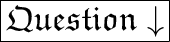 Question ↓